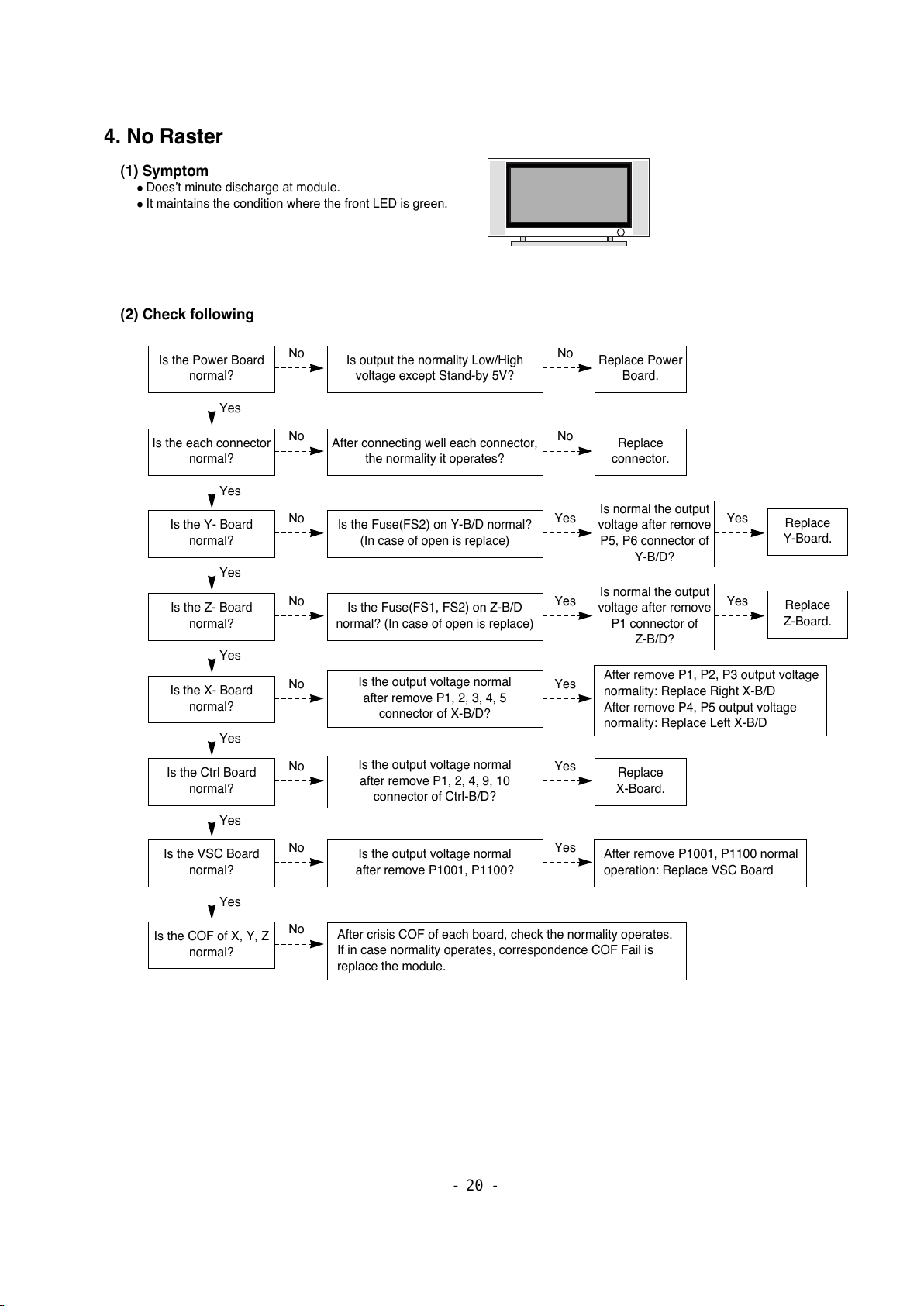 4. No Raster

(1) Symptom

● Does't minute discharge at module.
● It maintains the condition where the front LED is green.

(2) Check following

Is the Power Board normal?
No
Is output the normality Low/High voltage except Stand-by 5V?
No
Replace Power Board.

Yes

Is the each connector normal?
No
After connecting well each connector, the normality it operates?
No
Replace connector.

Yes

Is the Y- Board normal?
No
Is the Fuse(FS2) on Y-B/D normal? (In case of open is replace)
Yes
Is normal the output voltage after remove P5, P6 connector of Y-B/D?
Yes
Replace Y-Board.

Yes

Is the Z- Board normal?
No
Is the Fuse(FS1, FS2) on Z-B/D normal? (In case of open is replace)
Yes
Is normal the output voltage after remove P1 connector of Z-B/D?
Yes
Replace Z-Board.

Yes

Is the X- Board normal?
No
Is the output voltage normal after remove P1, 2, 3, 4, 5 connector of X-B/D?
Yes
After remove P1, P2, P3 output voltage normality: Replace Right X-B/D
After remove P4, P5 output voltage normality: Replace Left X-B/D

Yes

Is the Ctrl Board normal?
No
Is the output voltage normal after remove P1, 2, 4, 9, 10 connector of Ctrl-B/D?
Yes
Replace X-Board.

Yes

Is the VSC Board normal?
No
Is the output voltage normal after remove P1001, P1100?
Yes
After remove P1001, P1100 normal operation: Replace VSC Board

Yes

Is the COF of X, Y, Z normal?
No
After crisis COF of each board, check the normality operates. If in case normality operates, correspondence COF Fail is replace the module.

- 20 -